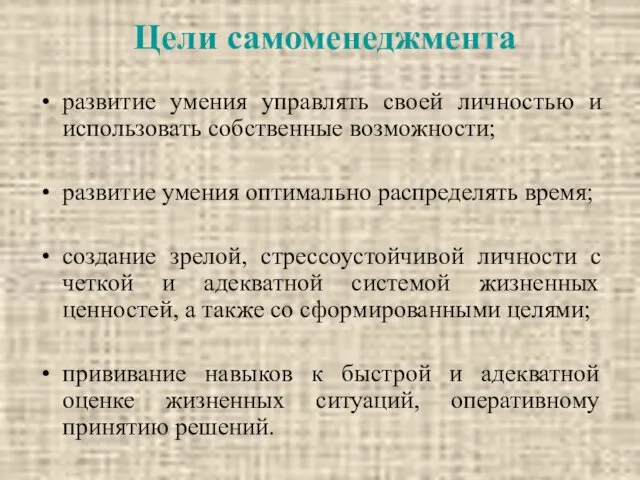 Цели самоменеджмента

• развитие умения управлять своей личностью и использовать собственные возможности;

• развитие умения оптимально распределять время;

• создание зрелой, стрессоустойчивой личности с четкой и адекватной системой жизненных ценностей, а также со сформированными целями;

• прививание навыков к быстрой и адекватной оценке жизненных ситуаций, оперативному принятию решений.